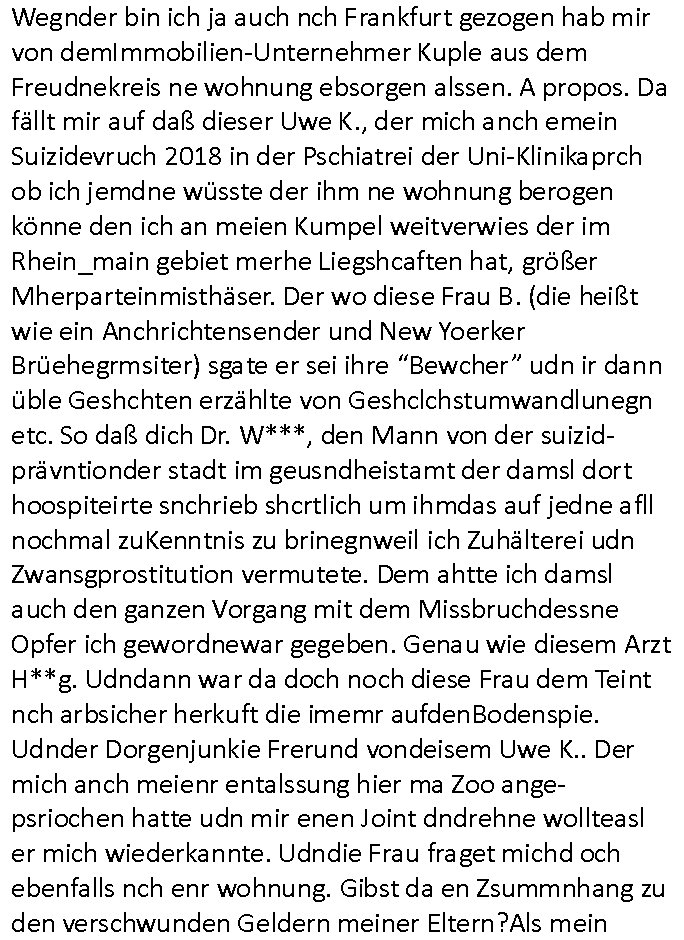 Wegnder bin ich ja auch nch Frankfurt gezogen hab mir von demImmobilien-Unternehmer Kuple aus dem Freudnekreis ne wohnung ebsorgen alssen. A propos. Da fällt mir auf daß dieser Uwe K., der mich anch emein Suizidevruch 2018 in der Pschiatrei der Uni-Klinikaprch ob ich jemdne wüsste der ihm ne wohnung berogen könne den ich an meien Kumpel weitverwies der im Rhein_main gebiet merhe Liegshcaften hat, größer Mherparteinmisthäser. Der wo diese Frau B. (die heißt wie ein Anchrichtensender und New Yoerker Brüehegrmsiter) sgate er sei ihre “Bewcher” udn ir dann üble Geshchten erzählte von Geshclchstumwandlunegn etc. So daß dich Dr. W***, den Mann von der suizidprävntionder stadt im geusndheistamt der damsl dort hoospiteirte snchrieb shcrtlich um ihmdas auf jedne afll nochmal zuKenntnis zu brinegnweil ich Zuhälterei udn Zwansgprostitution vermutete. Dem ahtte ich damsl auch den ganzen Vorgang mit dem Missbruchdessne Opfer ich gewordnewar gegeben. Genau wie diesem Arzt H**g. Udndann war da doch noch diese Frau dem Teint nch arbsicher herkuft die imemr aufdenBodenspie. Udnder Dorgenjunkie Frerund vondeisem Uwe K.. Der mich anch meienr entalssung hier ma Zoo angepsriochen hatte udn mir enen Joint dndrehne wollteasl er mich wiederkannte. Udndie Frau fraget michd och ebenfalls nch enr wohnung. Gibst da en Zsummnhang zu den verschwunden Geldern meiner Eltern?Als mein